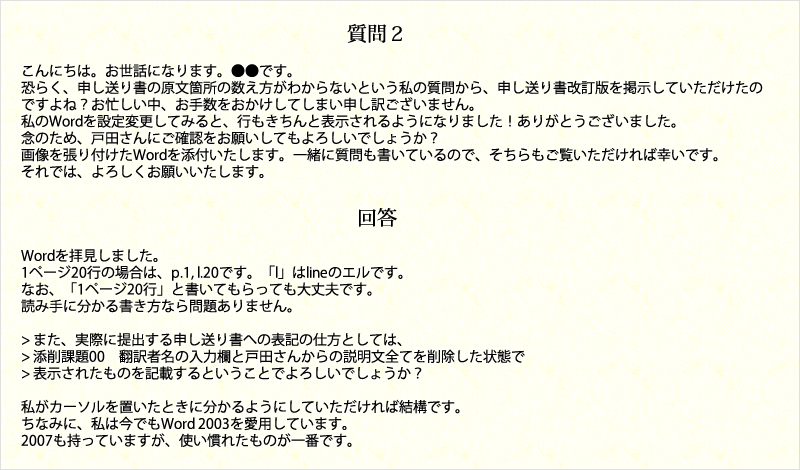 質問２

こんにちは。お世話になります。●●です。
恐らく、申し送り書の原文箇所の数え方がわからないという私の質問から、申し送り書改訂版を掲示していただけたのですよね？お忙しい中、お手数をおかけしてしまい申し訳ございません。
私のWordを設定変更してみると、行もきちんと表示されるようになりました！ありがとうございました。
念のため、戸田さんにご確認をお願いしてもよろしいでしょうか？
画像を張り付けたWordを添付いたします。一緒に質問も書いているので、そちらもご覧いただければ幸いです。
それでは、よろしくお願いいたします。

回答

Wordを拝見しました。
1ページ20行の場合は、p.1, l.20です。「l」はlineのエルです。
なお、「1ページ20行」と書いてもらっても大丈夫です。
読み手に分かる書き方なら問題ありません。

> また、実際に提出する申し送り書への表記の仕方としては、
> 添削課題00 翻訳者名の入力欄と戸田さんからの説明文全てを削除した状態で
> 表示されたものを記載するということでよろしいでしょうか？

私がカーソルを置いたときに分かるようにしていただければ結構です。
ちなみに、私は今でもWord 2003を愛用しています。
2007も持っていますが、使い慣れたものが一番です。